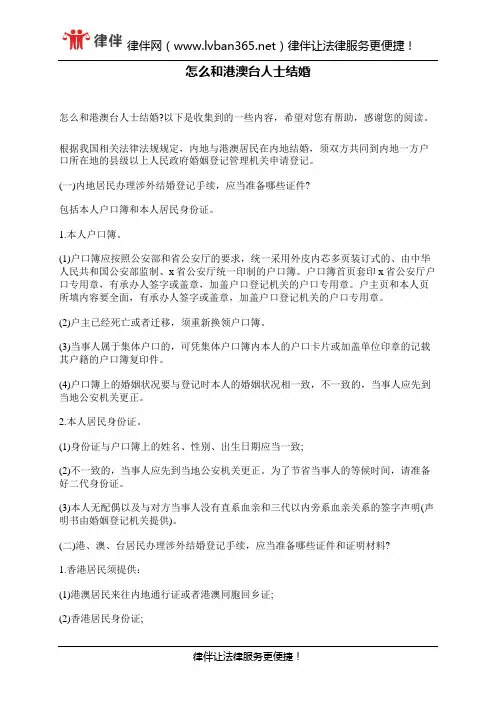 律伴 律伴网（www.lvban365.net）律伴让法律服务更便捷！

怎么和港澳台人士结婚

怎么和港澳台人士结婚?以下是收集到的一些内容，希望对您有帮助，感谢您的阅读。

根据我国相关法律法规规定，内地与港澳居民在内地结婚，须双方共同到内地一方户口所在地的县级以上人民政府婚姻登记管理机关申请登记。

(一)内地居民办理涉外结婚登记手续，应当准备哪些证件?

包括本人户口簿和本人居民身份证。

1.本人户口簿。

(1)户口簿应按照公安部和省公安厅的要求，统一采用外皮内芯多页装订式的、由中华人民共和国公安部监制、x省公安厅统一印制的户口簿。户口簿首页套印x省公安厅户口专用章，有承办人签字或盖章，加盖户口登记机关的户口专用章。户主页和本人页所填内容要全面，有承办人签字或盖章，加盖户口登记机关的户口专用章。

(2)户主已经死亡或者迁移，须重新换领户口簿。

(3)当事人属于集体户口的，可凭集体户口簿内本人的户口卡片或加盖单位印章的记载其户籍的户口簿复印件。

(4)户口簿上的婚姻状况要与登记时本人的婚姻状况相一致，不一致的，当事人应先到当地公安机关更正。

2.本人居民身份证。

(1)身份证与户口簿上的姓名、性别、出生日期应当一致;

(2)不一致的，当事人应先到当地公安机关更正。为了节省当事人的等候时间，请准备好二代身份证。

(3)本人无配偶以及与对方当事人没有直系血亲和三代以内旁系血亲关系的签字声明(声明书由婚姻登记机关提供)。

(二)港、澳、台居民办理涉外结婚登记手续，应当准备哪些证件和证明材料?

1.香港居民须提供：

(1)港澳居民来往内地通行证或者港澳同胞回乡证;

(2)香港居民身份证;

律伴让法律服务更便捷！